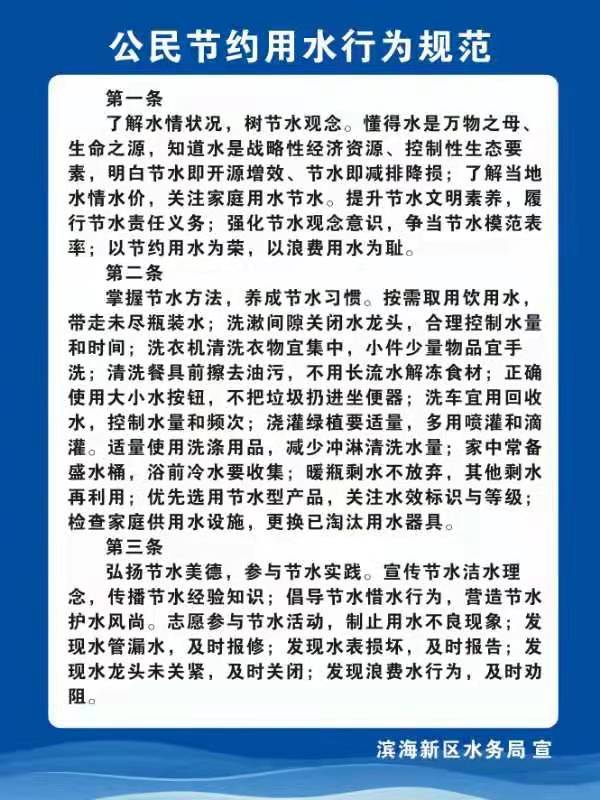 公民节约用水行为规范

第一条

了解水情状况，树节水观念。懂得水是万物之母、生命之源，知道水是战略性经济资源、控制性生态要素，明白节水即开源增效、节水即减排降损；了解当地水情水价，关注家庭用水节水。提升节水文明素养，履行节水责任义务；强化节水观念意识，争当节水模范表率；以节约用水为荣，以浪费用水为耻。

第二条

掌握节水方法，养成节水习惯。按需取用饮用水，带走未尽瓶装水；洗漱间隙关闭水龙头，合理控制水量和时间；洗衣机清洗衣物宜集中，小件少量物品宜手洗；清洗餐具前擦去油污，不用长流水解冻食材；正确使用大小水按钮，不把垃圾扔进坐便器；洗车宜用回收水，控制水量和频次；浇灌绿植要适量，多用喷灌和滴灌。适量使用洗涤用品，减少冲淋清洗水量；家中常备盛水桶，浴前冷水要收集；暖瓶剩水不放弃，其他剩水再利用；优先选用节水型产品，关注水效标识与等级；检查家庭供用水设施，更换已淘汰用水器具。

第三条

弘扬节水美德，参与节水实践。宣传节水洁水理念，传播节水经验知识；倡导节水惜水行为，营造节水护水风尚。志愿参与节水活动，制止用水不良现象；发现水管漏水，及时报修；发现水表损坏，及时报告；发现水龙头未关紧，及时关闭；发现浪费水行为，及时劝阻。

滨海新区水务局 宣